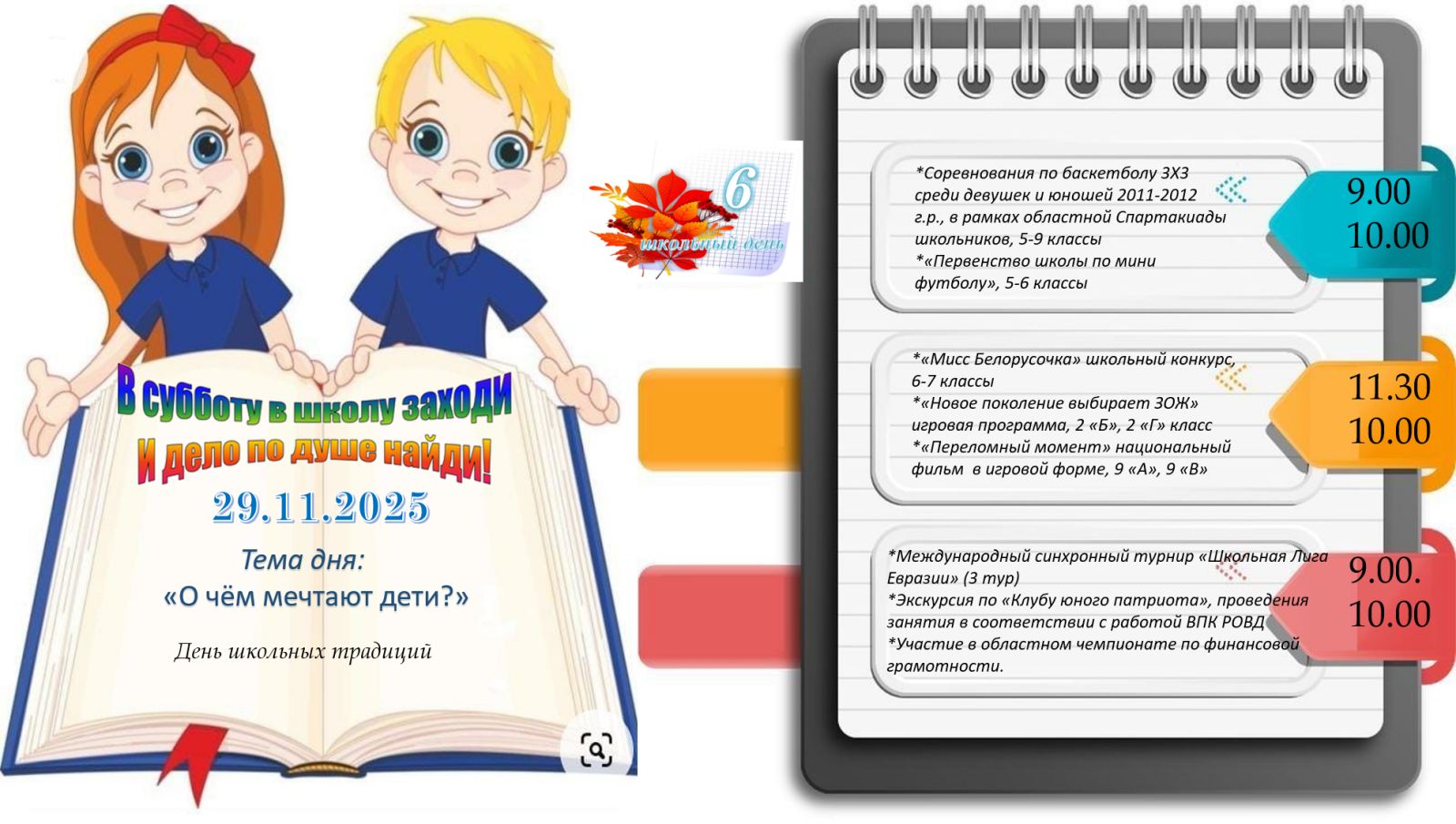 В субботу в школу заходи
И дело по душе найди!

29.11.2025

Тема дня:
«О чём мечтают дети?»

День школьных традиций

6
школьный день

*Соревнования по баскетболу 3Х3 среди девушек и юношей 2011-2012 г.р., в рамках областной Спартакиады школьников, 5-9 классы
*«Первенство школы по мини футболу», 5-6 классы

9.00
10.00

*«Мисс Белорусочка» школьный конкурс, 6-7 классы
*«Новое поколение выбирает ЗОЖ» игровая программа, 2 «Б», 2 «Г» класс
*«Переломный момент» национальный фильм в игровой форме, 9 «А», 9 «В»

11.30
10.00

*Международный синхронный турнир «Школьная Лига Евразии» (3 тур)
*Экскурсия по «Клубу юного патриота», проведения занятия в соответствии с работой ВПК РОВД
*Участие в областном чемпионате по финансовой грамотности.

9.00.
10.00